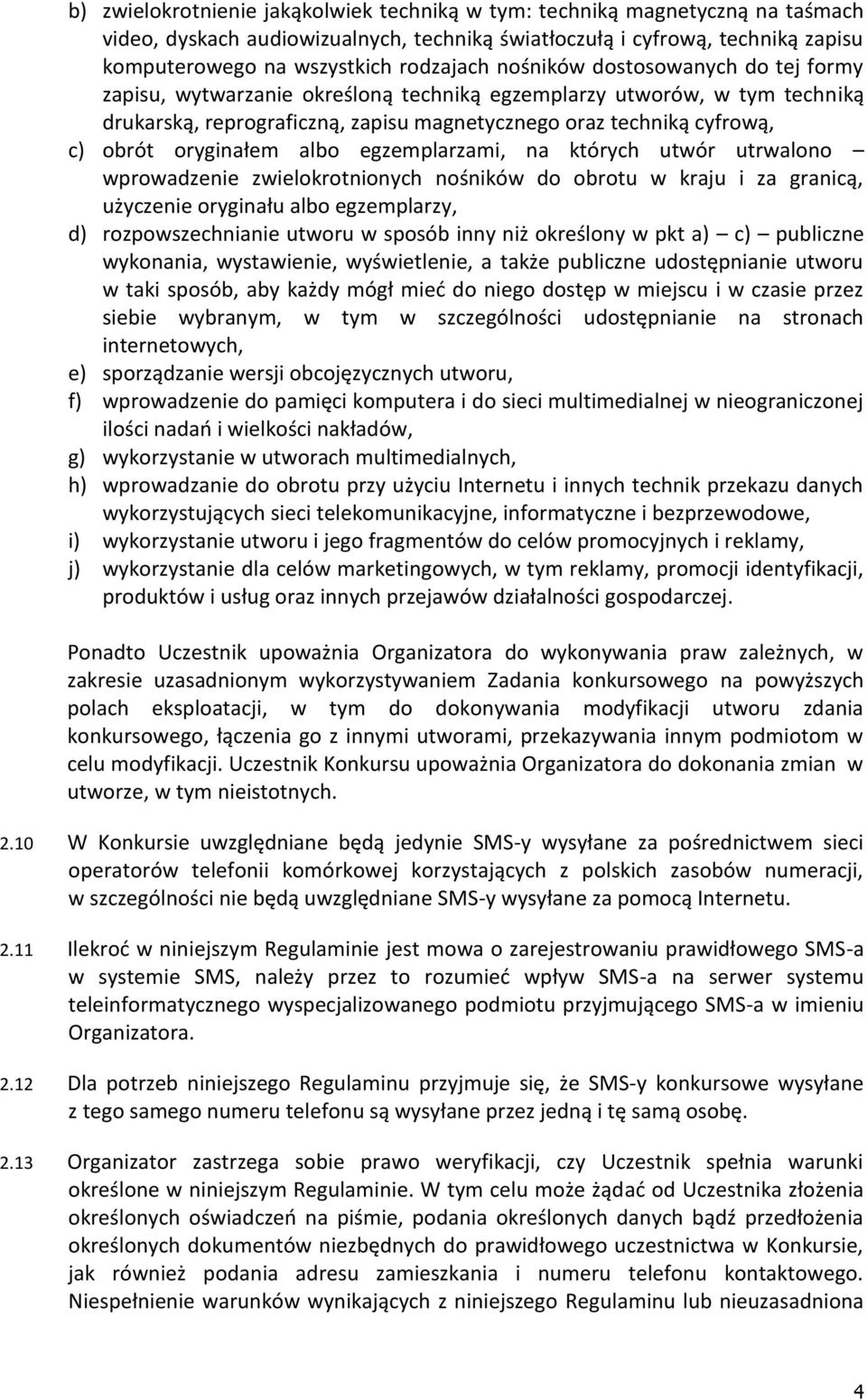 b) zwielokrotnienie jakąkolwiek techniką w tym: techniką magnetyczną na taśmach video, dyskach audiowizualnych, techniką światłoczułą i cyfrową, techniką zapisu komputerowego na wszystkich rodzajach nośników dostosowanych do tej formy zapisu, wytwarzanie określoną techniką egzemplarzy utworów, w tym techniką drukarską, reprograficzną, zapisu magnetycznego oraz techniką cyfrową,

c) obrót oryginałem albo egzemplarzami, na których utwór utrwalono – wprowadzenie zwielokrotnionych nośników do obrotu w kraju i za granicą, użyczenie oryginału albo egzemplarzy,

d) rozpowszechnianie utworu w sposób inny niż określony w pkt a) – c) – publiczne wykonania, wystawienie, wyświetlenie, a także publiczne udostępnianie utworu w taki sposób, aby każdy mógł mieć do niego dostęp w miejscu i w czasie przez siebie wybranym, w tym w szczególności udostępnianie na stronach internetowych,

e) sporządzanie wersji obcojęzycznych utworu,

f) wprowadzenie do pamięci komputera i do sieci multimedialnej w nieograniczonej ilości nadań i wielkości nakładów,

g) wykorzystanie w utworach multimedialnych,

h) wprowadzanie do obrotu przy użyciu Internetu i innych technik przekazu danych wykorzystujących sieci telekomunikacyjne, informatyczne i bezprzewodowe,

i) wykorzystanie utworu i jego fragmentów do celów promocyjnych i reklamy,

j) wykorzystanie dla celów marketingowych, w tym reklamy, promocji identyfikacji, produktów i usług oraz innych przejawów działalności gospodarczej.

Ponadto Uczestnik upoważnia Organizatora do wykonywania praw zależnych, w zakresie uzasadnionym wykorzystywaniem Zadania konkursowego na powyższych polach eksploatacji, w tym do dokonywania modyfikacji utworu zdania konkursowego, łączenia go z innymi utworami, przekazywania innym podmiotom w celu modyfikacji. Uczestnik Konkursu upoważnia Organizatora do dokonania zmian w utworze, w tym nieistotnych.

2.10 W Konkursie uwzględniane będą jedynie SMS-y wysyłane za pośrednictwem sieci operatorów telefonii komórkowej korzystających z polskich zasobów numeracji, w szczególności nie będą uwzględniane SMS-y wysyłane za pomocą Internetu.

2.11 Ilekroć w niniejszym Regulaminie jest mowa o zarejestrowaniu prawidłowego SMS-a w systemie SMS, należy przez to rozumieć wpływ SMS-a na serwer systemu teleinformatycznego wyspecjalizowanego podmiotu przyjmującego SMS-a w imieniu Organizatora.

2.12 Dla potrzeb niniejszego Regulaminu przyjmuje się, że SMS-y konkursowe wysyłane z tego samego numeru telefonu są wysyłane przez jedną i tę samą osobę.

2.13 Organizator zastrzega sobie prawo weryfikacji, czy Uczestnik spełnia warunki określone w niniejszym Regulaminie. W tym celu może żądać od Uczestnika złożenia określonych oświadczeń na piśmie, podania określonych danych bądź przedłożenia określonych dokumentów niezbędnych do prawidłowego uczestnictwa w Konkursie, jak również podania adresu zamieszkania i numeru telefonu kontaktowego. Niespełnienie warunków wynikających z niniejszego Regulaminu lub nieuzasadniona

4